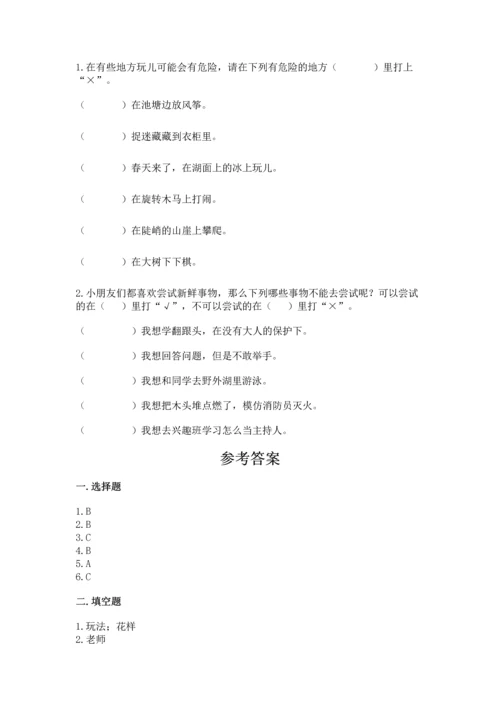 1.在有些地方玩儿可能会有危险，请在下列有危险的地方（　　）里打上“×”。

（　　）在池塘边放风筝。

（　　）捉迷藏藏到衣柜里。

（　　）春天来了，在湖面上的冰上玩儿。

（　　）在旋转木马上打闹。

（　　）在陡峭的山崖上攀爬。

（　　）在大树下下棋。

2.小朋友们都喜欢尝试新鲜事物，那么下列哪些事物不能去尝试呢？可以尝试的在（　）里打“√”，不可以尝试的在（　）里打“×”。

（　　）我想学翻跟头，在没有大人的保护下。

（　　）我想回答问题，但是不敢举手。

（　　）我想和同学去野外湖里游泳。

（　　）我想把木头堆点燃了，模仿消防员灭火。

（　　）我想去兴趣班学习怎么当主持人。

参考答案

一.选择题

1.B
2.B
3.C
4.B
5.A
6.C

二.填空题

1.玩法；花样
2.老师